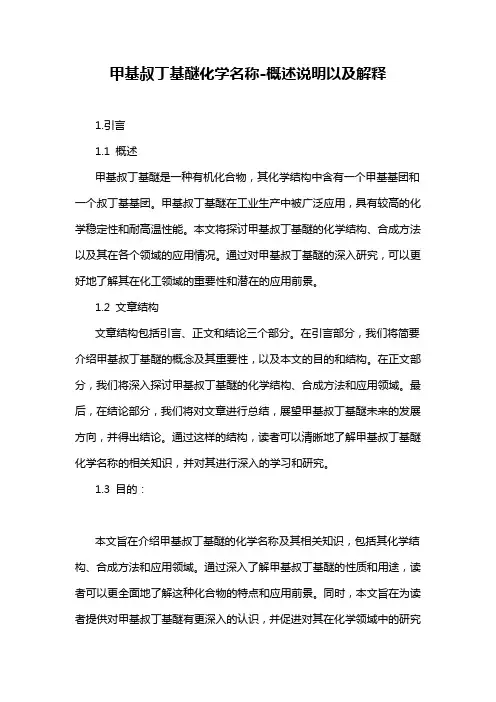 甲基叔丁基醚化学名称-概述说明以及解释

1.引言

1.1 概述

甲基叔丁基醚是一种有机化合物，其化学结构中含有一个甲基基团和一个叔丁基基团。甲基叔丁基醚在工业生产中被广泛应用，具有较高的化学稳定性和耐高温性能。本文将探讨甲基叔丁基醚的化学结构、合成方法以及其在各个领域的应用情况。通过对甲基叔丁基醚的深入研究，可以更好地了解其在化工领域的重要性和潜在的应用前景。

1.2 文章结构

文章结构包括引言、正文和结论三个部分。在引言部分，我们将简要介绍甲基叔丁基醚的概念及其重要性，以及本文的目的和结构。在正文部分，我们将深入探讨甲基叔丁基醚的化学结构、合成方法和应用领域。最后，在结论部分，我们将对文章进行总结，展望甲基叔丁基醚未来的发展方向，并得出结论。通过这样的结构，读者可以清晰地了解甲基叔丁基醚化学名称的相关知识，并对其进行深入的学习和研究。

1.3 目的：

本文旨在介绍甲基叔丁基醚的化学名称及其相关知识，包括其化学结构、合成方法和应用领域。通过深入了解甲基叔丁基醚的性质和用途，读者可以更全面地了解这种化合物的特点和应用前景。同时，本文旨在为读者提供对甲基叔丁基醚有更深入的认识，并促进对其在化学领域中的研究